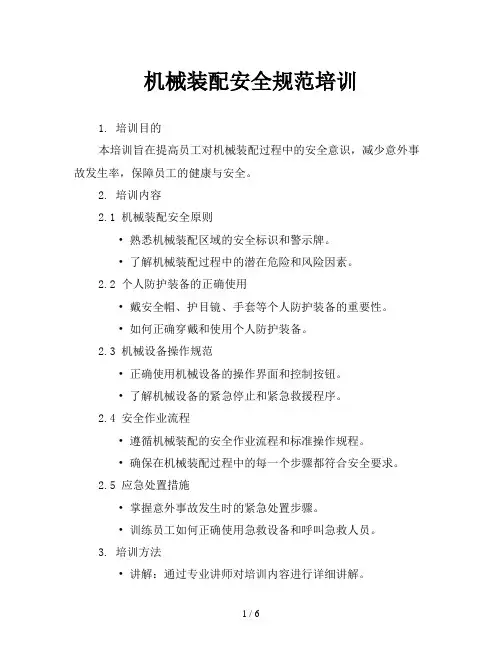 机械装配安全规范培训

1. 培训目的

本培训旨在提高员工对机械装配过程中的安全意识，减少意外事故发生率，保障员工的健康与安全。

2. 培训内容

2.1 机械装配安全原则

• 熟悉机械装配区域的安全标识和警示牌。

• 了解机械装配过程中的潜在危险和风险因素。

2.2 个人防护装备的正确使用

• 戴安全帽、护目镜、手套等个人防护装备的重要性。

• 如何正确穿戴和使用个人防护装备。

2.3 机械设备操作规范

• 正确使用机械设备的操作界面和控制按钮。

• 了解机械设备的紧急停止和紧急救援程序。

2.4 安全作业流程

• 遵循机械装配的安全作业流程和标准操作规程。

• 确保在机械装配过程中的每一个步骤都符合安全要求。

2.5 应急处置措施

• 掌握意外事故发生时的紧急处置步骤。

• 训练员工如何正确使用急救设备和呼叫急救人员。

3. 培训方法

• 讲解：通过专业讲师对培训内容进行详细讲解。

1 / 6